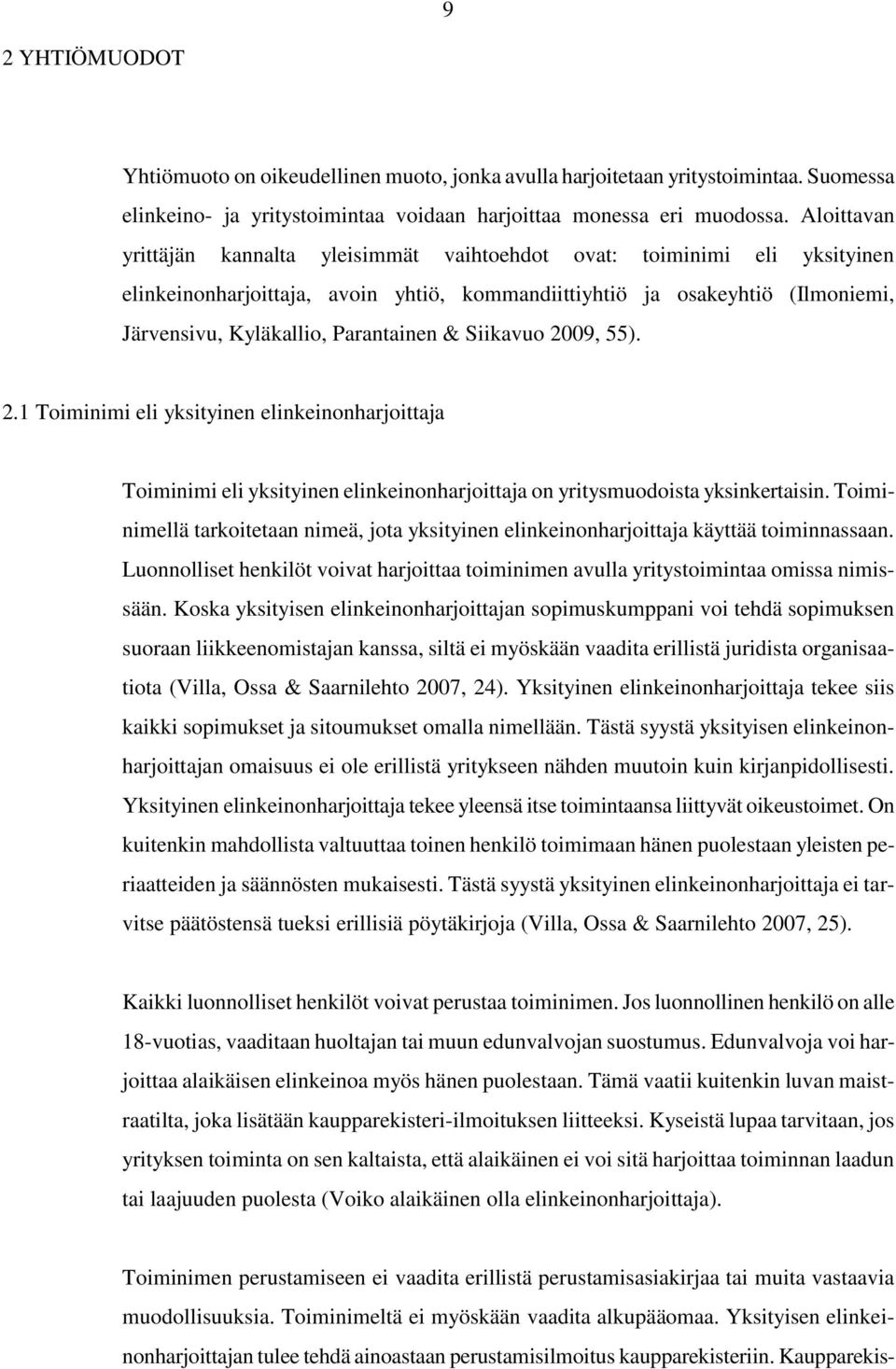 9

2 YHTIÖMUODOT

Yhtiömuoto on oikeudellinen muoto, jonka avulla harjoitetaan yritystoimintaa. Suomessa elinkeino- ja yritystoimintaa voidaan harjoittaa monessa eri muodossa. Aloittavan yrittäjän kannalta yleisimmät vaihtoehdot ovat: toiminimi eli yksityinen elinkeinonharjoittaja, avoin yhtiö, kommandiittiyhtiö ja osakeyhtiö (Ilmoniemi, Järvensivu, Kyläkallio, Parantainen & Siikavuo 2009, 55).

2.1 Toiminimi eli yksityinen elinkeinonharjoittaja

Toiminimi eli yksityinen elinkeinonharjoittaja on yritysmuodoista yksinkertaisin. Toiminimellä tarkoitetaan nimeä, jota yksityinen elinkeinonharjoittaja käyttää toiminnassaan. Luonnolliset henkilöt voivat harjoittaa toiminimen avulla yritystoimintaa omissa nimissään. Koska yksityisen elinkeinonharjoittajan sopimuskumppani voi tehdä sopimuksen suoraan liikkeenomistajan kanssa, siltä ei myöskään vaadita erillistä juridista organisaatiota (Villa, Ossa & Saarnilehto 2007, 24). Yksityinen elinkeinonharjoittaja tekee siis kaikki sopimukset ja sitoumukset omalla nimellään. Tästä syystä yksityisen elinkeinonharjoittajan omaisuus ei ole erillistä yritykseen nähden muutoin kuin kirjanpidollisesti. Yksityinen elinkeinonharjoittaja tekee yleensä itse toimintaansa liittyvät oikeustoimet. On kuitenkin mahdollista valtuuttaa toinen henkilö toimimaan hänen puolestaan yleisten periaatteiden ja säännösten mukaisesti. Tästä syystä yksityinen elinkeinonharjoittaja ei tarvitse päätöstensä tueksi erillisiä pöytäkirjoja (Villa, Ossa & Saarnilehto 2007, 25).

Kaikki luonnolliset henkilöt voivat perustaa toiminimen. Jos luonnollinen henkilö on alle 18-vuotias, vaaditaan huoltajan tai muun edunvalvojan suostumus. Edunvalvoja voi harjoittaa alaikäisen elinkeinoa myös hänen puolestaan. Tämä vaatii kuitenkin luvan maistraatilta, joka lisätään kaupparekisteri-ilmoituksen liitteeksi. Kyseistä lupaa tarvitaan, jos yrityksen toiminta on sen kaltaista, että alaikäinen ei voi sitä harjoittaa toiminnan laadun tai laajuuden puolesta (Voiko alaikäinen olla elinkeinonharjoittaja).

Toiminimen perustamiseen ei vaadita erillistä perustamisasiakirjaa tai muita vastaavia muodollisuuksia. Toiminimeltä ei myöskään vaadita alkupääomaa. Yksityisen elinkeinonharjoittajan tulee tehdä ainoastaan perustamisilmoitus kaupparekisteriin. Kaupparekis-